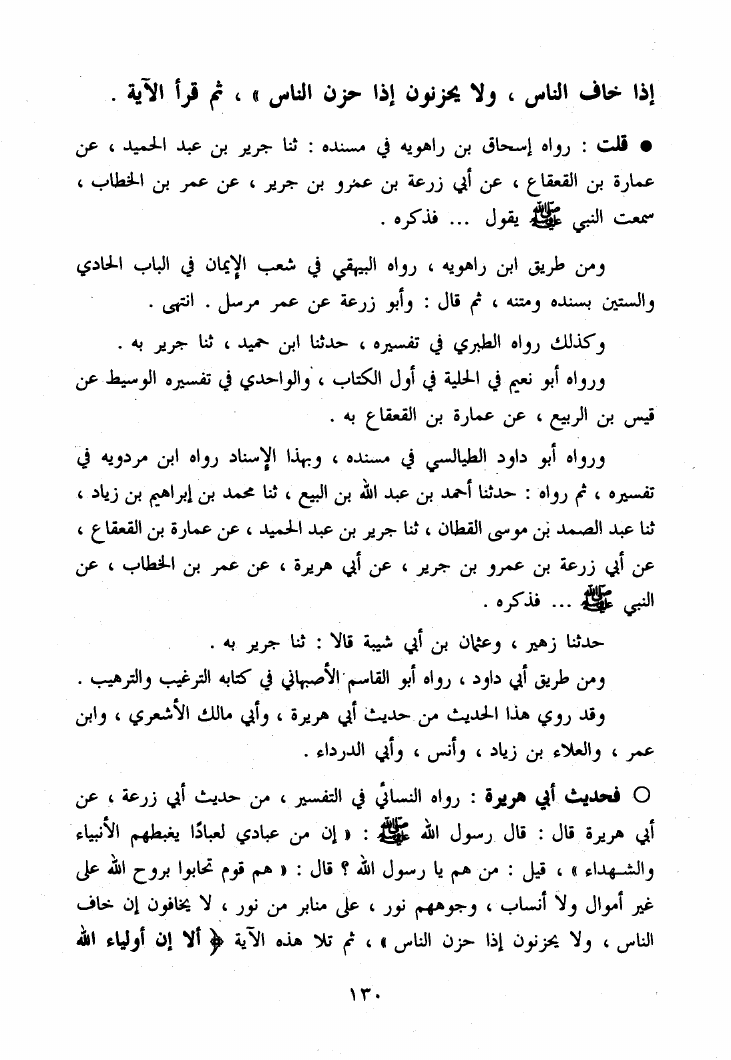 إذا خاف الناس ، ولا يحزنون إذا حزن الناس » ، ثم قرأ الآية .

● قلت : رواه إسحاق بن راهويه في مسنده : ثنا جرير بن عبد الحميد ، عن عمارة بن القعقاع ، عن أبي زرعة بن عمرو بن جرير ، عن عمر بن الخطاب ، سمعت النبي ﷺ يقول ... فذكره .

ومن طريق ابن راهويه ، رواه البيهقي في شعب الإيمان في الباب الحادي والستين بسنده ومتنه ، ثم قال : وأبو زرعة عن عمر مرسل . انتهى .

وكذلك رواه الطبري في تفسيره ، حدثنا ابن حميد ، ثنا جرير به .

ورواه أبو نعيم في الحلية في أول الكتاب ، والواحدي في تفسيره الوسيط عن قيس بن الربيع ، عن عمارة بن القعقاع به .

ورواه أبو داود الطيالسي في مسنده ، وبهذا الإسناد رواه ابن مردويه في تفسيره ، ثم رواه : حدثنا أحمد بن عبد الله بن البيع ، ثنا محمد بن إبراهيم بن زياد ، ثنا عبد الصمد بن موسى القطان ، ثنا جرير بن عبد الحميد ، عن عمارة بن القعقاع ، عن أبي زرعة بن عمرو بن جرير ، عن أبي هريرة ، عن عمر بن الخطاب ، عن النبي ﷺ ... فذكره .

حدثنا زهير ، وعثمان بن أبي شيبة قالا : ثنا جرير به .

ومن طريق أبي داود ، رواه أبو القاسم الأصبهاني في كتابه الترغيب والترهيب .

وقد روي هذا الحديث من حديث أبي هريرة ، وأبي مالك الأشعري ، وابن عمر ، والعلاء بن زياد ، وأنس ، وأبي الدرداء .

○ فحديث أبي هريرة : رواه النسائي في التفسير ، من حديث أبي زرعة ، عن أبي هريرة قال : قال رسول الله ﷺ : « إن من عبادي لعبادًا يغبطهم الأنبياء والشهداء » ، قيل : من هم يا رسول الله ؟ قال : « هم قوم تحابوا بروح الله على غير أموال ولا أنساب ، وجوههم نور ، على منابر من نور ، لا يخافون إن خاف الناس ، ولا يحزنون إذا حزن الناس » ، ثم تلا هذه الآية ﴿ ألا إن أولياء الله

١٣٠